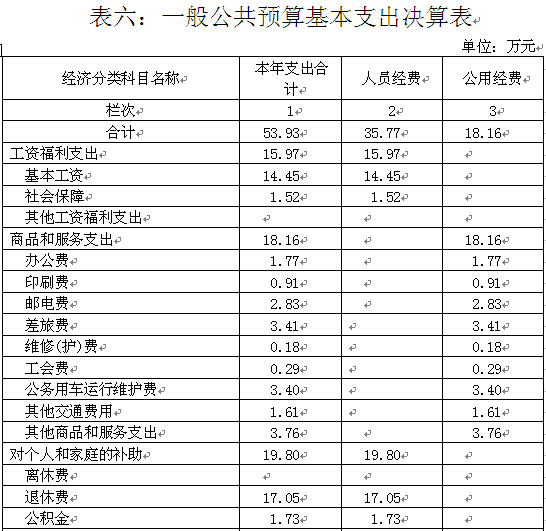 表六：一般公共预算基本支出决算表

单位：万元

| 经济分类科目名称 | 本年支出合计 | 人员经费 | 公用经费 |
|---|---|---|---|
| 栏次 | 1 | 2 | 3 |
| 合计 | 53.93 | 35.77 | 18.16 |
| 工资福利支出 | 15.97 | 15.97 | |
| 基本工资 | 14.45 | 14.45 | |
| 社会保障 | 1.52 | 1.52 | |
| 其他工资福利支出 | | | |
| 商品和服务支出 | 18.16 | | 18.16 |
| 办公费 | 1.77 | | 1.77 |
| 印刷费 | 0.91 | | 0.91 |
| 邮电费 | 2.83 | | 2.83 |
| 差旅费 | 3.41 | | 3.41 |
| 维修(护)费 | 0.18 | | 0.18 |
| 工会费 | 0.29 | | 0.29 |
| 公务用车运行维护费 | 3.40 | | 3.40 |
| 其他交通费用 | 1.61 | | 1.61 |
| 其他商品和服务支出 | 3.76 | | 3.76 |
| 对个人和家庭的补助 | 19.80 | 19.80 | |
| 离休费 | | | |
| 退休费 | 17.05 | 17.05 | |
| 公积金 | 1.73 | 1.73 | |